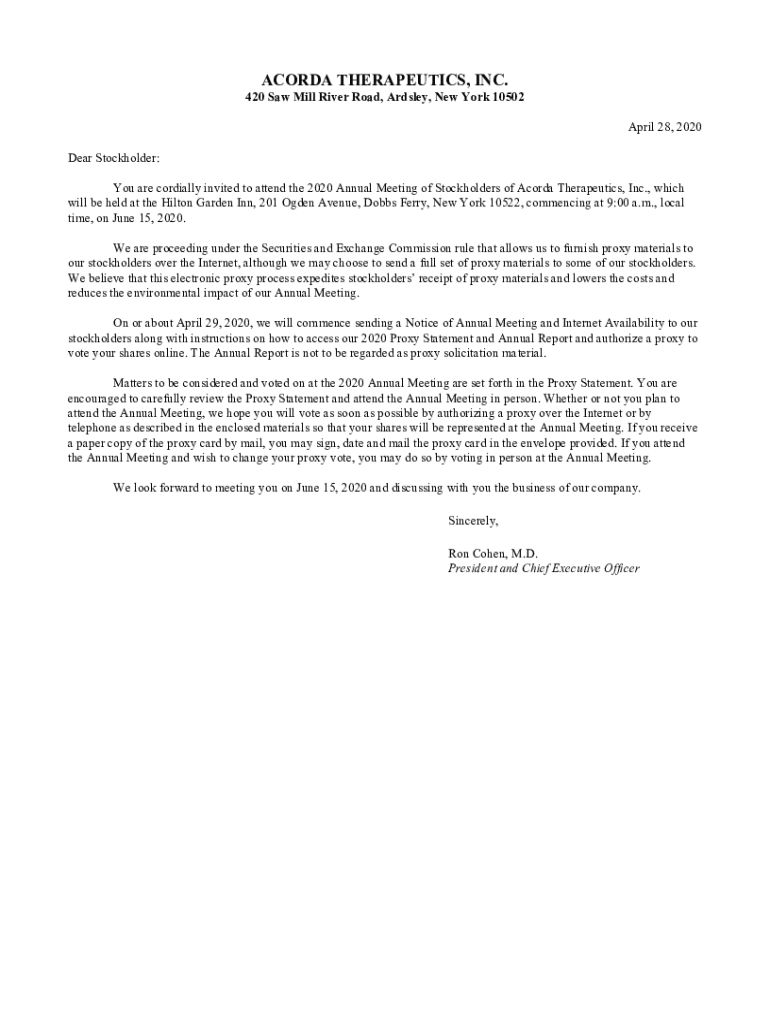 ACORDA THERAPEUTICS, INC.
420 Saw Mill River Road, Ardsley, New York 10502

April 28, 2020

Dear Stockholder:

You are cordially invited to attend the 2020 Annual Meeting of Stockholders of Acorda Therapeutics, Inc., which will be held at the Hilton Garden Inn, 201 Ogden Avenue, Dobbs Ferry, New York 10522, commencing at 9:00 a.m., local time, on June 15, 2020.

We are proceeding under the Securities and Exchange Commission rule that allows us to furnish proxy materials to our stockholders over the Internet, although we may choose to send a full set of proxy materials to some of our stockholders. We believe that this electronic proxy process expedites stockholders' receipt of proxy materials and lowers the costs and reduces the environmental impact of our Annual Meeting.

On or about April 29, 2020, we will commence sending a Notice of Annual Meeting and Internet Availability to our stockholders along with instructions on how to access our 2020 Proxy Statement and Annual Report and authorize a proxy to vote your shares online. The Annual Report is not to be regarded as proxy solicitation material.

Matters to be considered and voted on at the 2020 Annual Meeting are set forth in the Proxy Statement. You are encouraged to carefully review the Proxy Statement and attend the Annual Meeting in person. Whether or not you plan to attend the Annual Meeting, we hope you will vote as soon as possible by authorizing a proxy over the Internet or by telephone as described in the enclosed materials so that your shares will be represented at the Annual Meeting. If you receive a paper copy of the proxy card by mail, you may sign, date and mail the proxy card in the envelope provided. If you attend the Annual Meeting and wish to change your proxy vote, you may do so by voting in person at the Annual Meeting.

We look forward to meeting you on June 15, 2020 and discussing with you the business of our company.

Sincerely,

Ron Cohen, M.D.
President and Chief Executive Officer